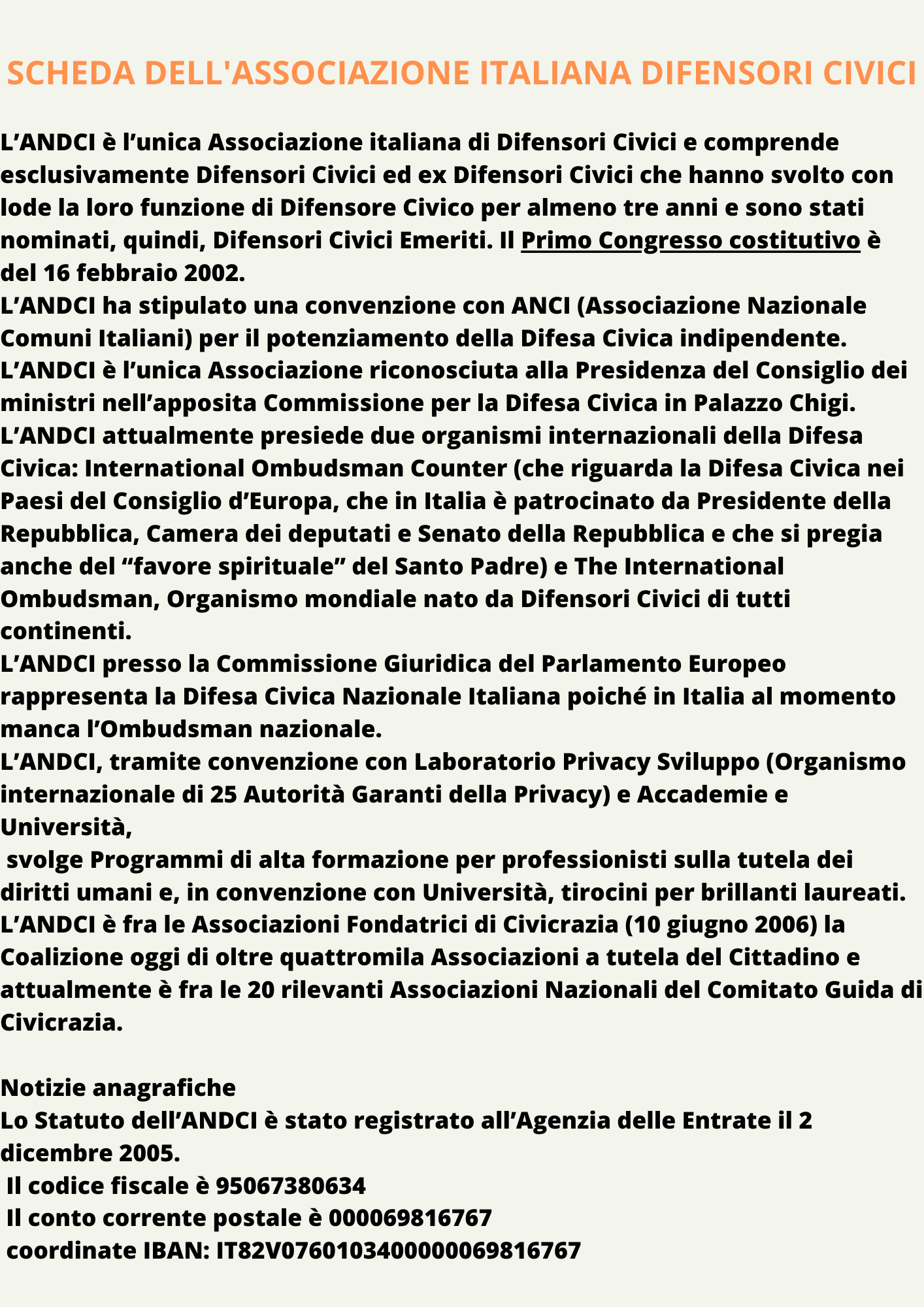 SCHEDA DELL'ASSOCIAZIONE ITALIANA DIFENSORI CIVICI

L’ANDCI è l’unica Associazione italiana di Difensori Civici e comprende esclusivamente Difensori Civici ed ex Difensori Civici che hanno svolto con lode la loro funzione di Difensore Civico per almeno tre anni e sono stati nominati, quindi, Difensori Civici Emeriti. Il Primo Congresso costitutivo è del 16 febbraio 2002.
L’ANDCI ha stipulato una convenzione con ANCI (Associazione Nazionale Comuni Italiani) per il potenziamento della Difesa Civica indipendente.
L’ANDCI è l’unica Associazione riconosciuta alla Presidenza del Consiglio dei ministri nell’apposita Commissione per la Difesa Civica in Palazzo Chigi.
L’ANDCI attualmente presiede due organismi internazionali della Difesa Civica: International Ombudsman Counter (che riguarda la Difesa Civica nei Paesi del Consiglio d’Europa, che in Italia è patrocinato da Presidente della Repubblica, Camera dei deputati e Senato della Repubblica e che si pregia anche del “favore spirituale” del Santo Padre) e The International Ombudsman, Organismo mondiale nato da Difensori Civici di tutti continenti.
L’ANDCI presso la Commissione Giuridica del Parlamento Europeo rappresenta la Difesa Civica Nazionale Italiana poiché in Italia al momento manca l’Ombudsman nazionale.
L’ANDCI, tramite convenzione con Laboratorio Privacy Sviluppo (Organismo internazionale di 25 Autorità Garanti della Privacy) e Accademie e Università,
svolge Programmi di alta formazione per professionisti sulla tutela dei diritti umani e, in convenzione con Università, tirocini per brillanti laureati.
L’ANDCI è fra le Associazioni Fondatrici di Civicrazia (10 giugno 2006) la Coalizione oggi di oltre quattromila Associazioni a tutela del Cittadino e attualmente è fra le 20 rilevanti Associazioni Nazionali del Comitato Guida di Civicrazia.

Notizie anagrafiche
Lo Statuto dell’ANDCI è stato registrato all’Agenzia delle Entrate il 2 dicembre 2005.
Il codice fiscale è 95067380634
Il conto corrente postale è 000069816767
coordinate IBAN: IT82V0760103400000069816767